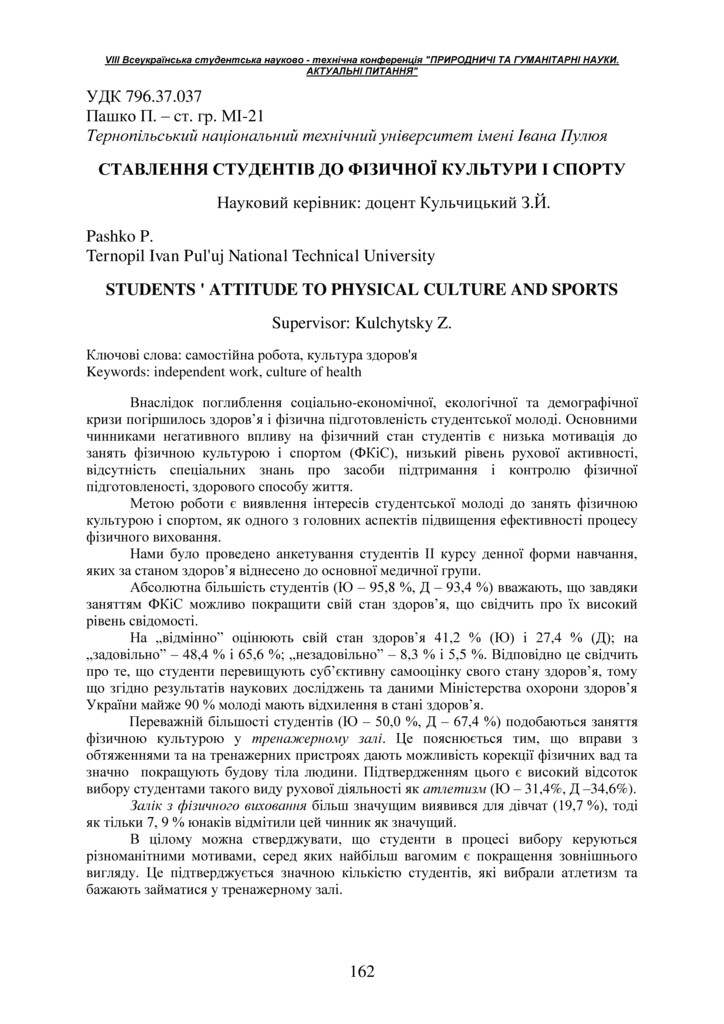 VIII Всеукраїнська студентська науково - технічна конференція "ПРИРОДНИЧІ ТА ГУМАНІТАРНІ НАУКИ. АКТУАЛЬНІ ПИТАННЯ"

УДК 796.37.037
Пашко П. – ст. гр. МІ-21
Тернопільський національний технічний університет імені Івана Пулюя

СТАВЛЕННЯ СТУДЕНТІВ ДО ФІЗИЧНОЇ КУЛЬТУРИ І СПОРТУ

Науковий керівник: доцент Кульчицький З.Й.

Pashko P.
Ternopil Ivan Pul'uj National Technical University

STUDENTS ' ATTITUDE TO PHYSICAL CULTURE AND SPORTS

Supervisor: Kulchytsky Z.

Ключові слова: самостійна робота, культура здоров'я
Keywords: independent work, culture of health

Внаслідок поглиблення соціально-економічної, екологічної та демографічної кризи погіршилось здоров’я і фізична підготовленість студентської молоді. Основними чинниками негативного впливу на фізичний стан студентів є низька мотивація до занять фізичною культурою і спортом (ФКіС), низький рівень рухової активності, відсутність спеціальних знань про засоби підтримання і контролю фізичної підготовленості, здорового способу життя.

Метою роботи є виявлення інтересів студентської молоді до занять фізичною культурою і спортом, як одного з головних аспектів підвищення ефективності процесу фізичного виховання.

Нами було проведено анкетування студентів ІІ курсу денної форми навчання, яких за станом здоров’я віднесено до основної медичної групи.

Абсолютна більшість студентів (Ю – 95,8 %, Д – 93,4 %) вважають, що завдяки заняттям ФКіС можливо покращити свій стан здоров’я, що свідчить про їх високий рівень свідомості.

На „відмінно” оцінюють свій стан здоров’я 41,2 % (Ю) і 27,4 % (Д); на „задовільно” – 48,4 % і 65,6 %; „незадовільно” – 8,3 % і 5,5 %. Відповідно це свідчить про те, що студенти перевищують суб’єктивну самооцінку свого стану здоров’я, тому що згідно результатів наукових досліджень та даними Міністерства охорони здоров’я України майже 90 % молоді мають відхилення в стані здоров’я.

Переважній більшості студентів (Ю – 50,0 %, Д – 67,4 %) подобаються заняття фізичною культурою у тренажерному залі. Це пояснюється тим, що вправи з обтяженнями та на тренажерних пристроях дають можливість корекції фізичних вад та значно покращують будову тіла людини. Підтвердженням цього є високий відсоток вибору студентами такого виду рухової діяльності як атлетизм (Ю – 31,4%, Д –34,6%).

Залік з фізичного виховання більш значущим виявився для дівчат (19,7 %), тоді як тільки 7, 9 % юнаків відмітили цей чинник як значущий.

В цілому можна стверджувати, що студенти в процесі вибору керуються різноманітними мотивами, серед яких найбільш вагомим є покращення зовнішнього вигляду. Це підтверджується значною кількістю студентів, які вибрали атлетизм та бажають займатися у тренажерному залі.

162